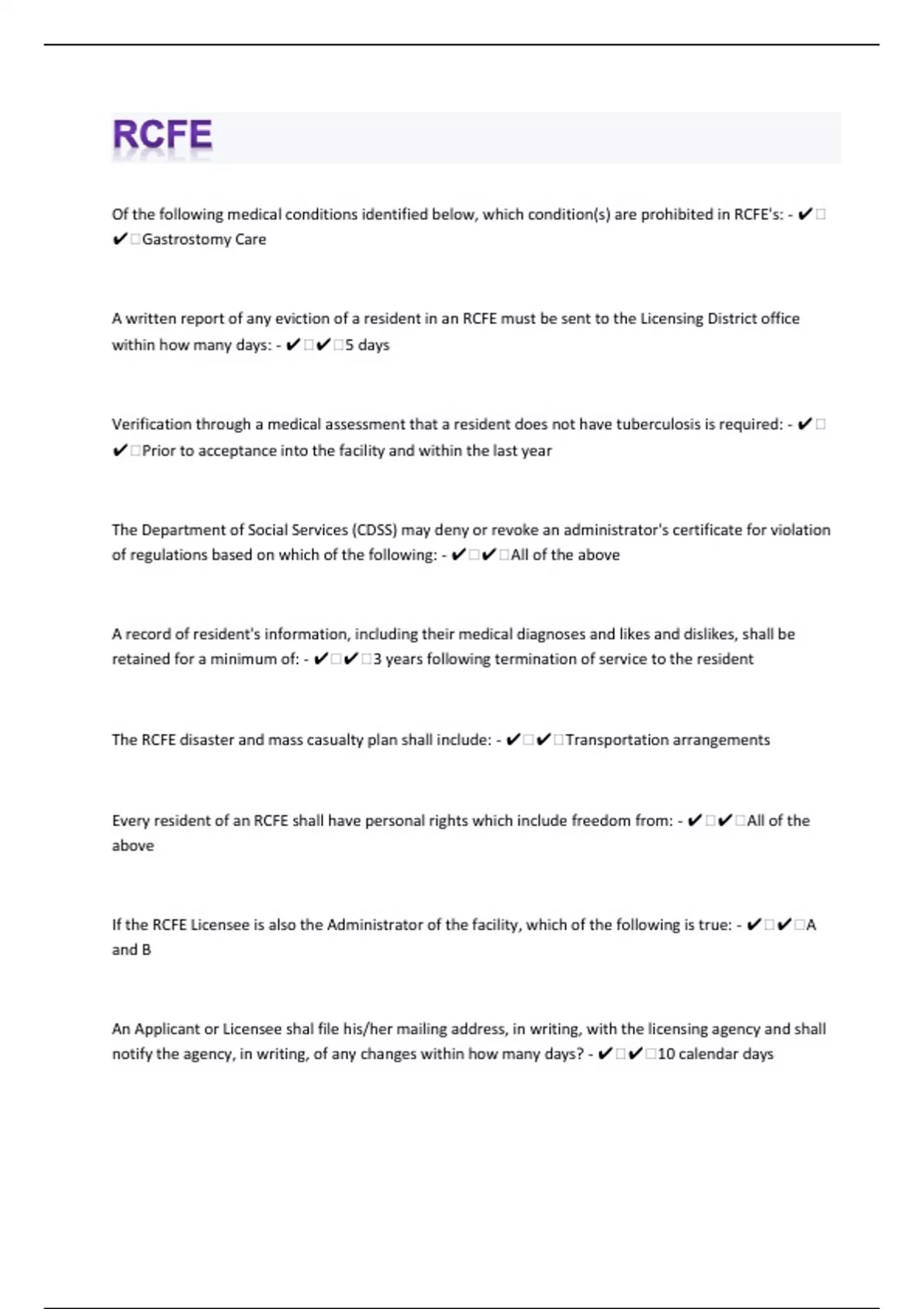 RCFE

Of the following medical conditions identified below, which condition(s) are prohibited in RCFE's: - ✔□✔□Gastrostomy Care

A written report of any eviction of a resident in an RCFE must be sent to the Licensing District office within how many days: - ✔□✔□5 days

Verification through a medical assessment that a resident does not have tuberculosis is required: - ✔□✔□Prior to acceptance into the facility and within the last year

The Department of Social Services (CDSS) may deny or revoke an administrator's certificate for violation of regulations based on which of the following: - ✔□✔□All of the above

A record of resident's information, including their medical diagnoses and likes and dislikes, shall be retained for a minimum of: - ✔□✔□3 years following termination of service to the resident

The RCFE disaster and mass casualty plan shall include: - ✔□✔□Transportation arrangements

Every resident of an RCFE shall have personal rights which include freedom from: - ✔□✔□All of the above

If the RCFE Licensee is also the Administrator of the facility, which of the following is true: - ✔□✔□A and B

An Applicant or Licensee shal file his/her mailing address, in writing, with the licensing agency and shall notify the agency, in writing, of any changes within how many days? - ✔□✔□10 calendar days